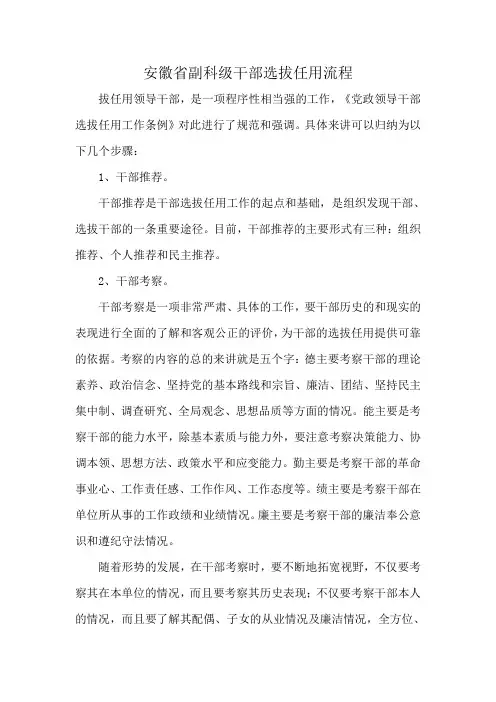 安徽省副科级干部选拔任用流程

拔任用领导干部，是一项程序性相当强的工作，《党政领导干部选拔任用工作条例》对此进行了规范和强调。具体来讲可以归纳为以下几个步骤：

1、干部推荐。

干部推荐是干部选拔任用工作的起点和基础，是组织发现干部、选拔干部的一条重要途径。目前，干部推荐的主要形式有三种：组织推荐、个人推荐和民主推荐。

2、干部考察。

干部考察是一项非常严肃、具体的工作，要干部历史的和现实的表现进行全面的了解和客观公正的评价，为干部的选拔任用提供可靠的依据。考察的内容的总的来讲就是五个字：德主要考察干部的理论素养、政治信念、坚持党的基本路线和宗旨、廉洁、团结、坚持民主集中制、调查研究、全局观念、思想品质等方面的情况。能主要是考察干部的能力水平，除基本素质与能力外，要注意考察决策能力、协调本领、思想方法、政策水平和应变能力。勤主要是考察干部的革命事业心、工作责任感、工作作风、工作态度等。绩主要是考察干部在单位所从事的工作政绩和业绩情况。廉主要是考察干部的廉洁奉公意识和遵纪守法情况。

随着形势的发展，在干部考察时，要不断地拓宽视野，不仅要考察其在本单位的情况，而且要考察其历史表现；不仅要考察干部本人的情况，而且要了解其配偶、子女的从业情况及廉洁情况，全方位、